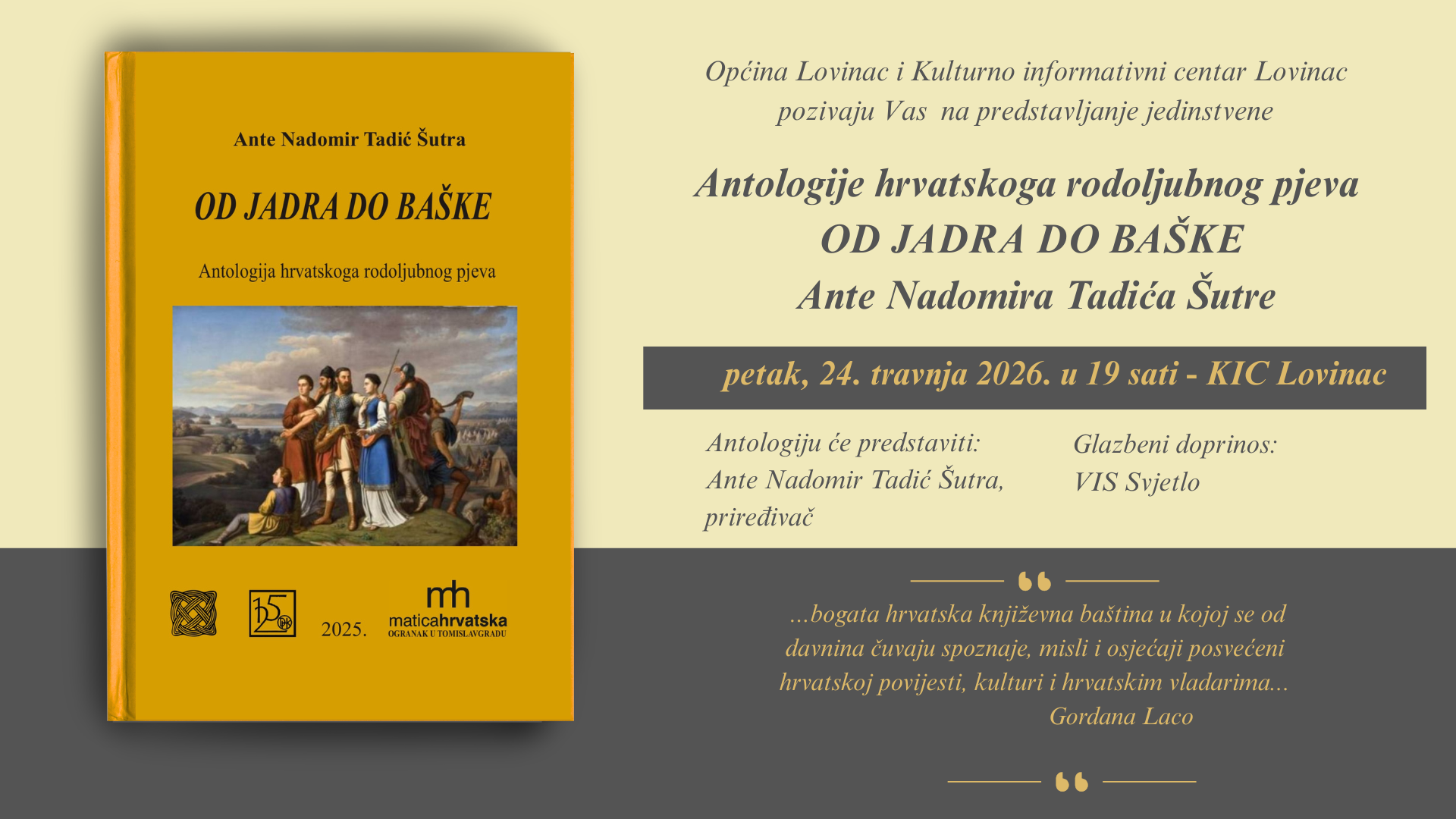 Ante Nadomir Tadić Šutra

OD JADRA DO BAŠKE

Antologija hrvatskoga rodoljubnog pjeva

2025.

mh
maticahrvatska
OGRANAK U TOMISLAVGRADU

Općina Lovinac i Kulturno informativni centar Lovinac pozivaju Vas na predstavljanje jedinstvene

Antologije hrvatskoga rodoljubnog pjeva
OD JADRA DO BAŠKE
Ante Nadomira Tadića Šutre

petak, 24. travnja 2026. u 19 sati - KIC Lovinac

Antologiju će predstaviti:
Ante Nadomir Tadić Šutra,
priređivač

Glazbeni doprinos:
VIS Svjetlo

...bogata hrvatska književna baština u kojoj se od davnina čuvaju spoznaje, misli i osjećaji posvećeni hrvatskoj povijesti, kulturi i hrvatskim vladarima...
Gordana Laco